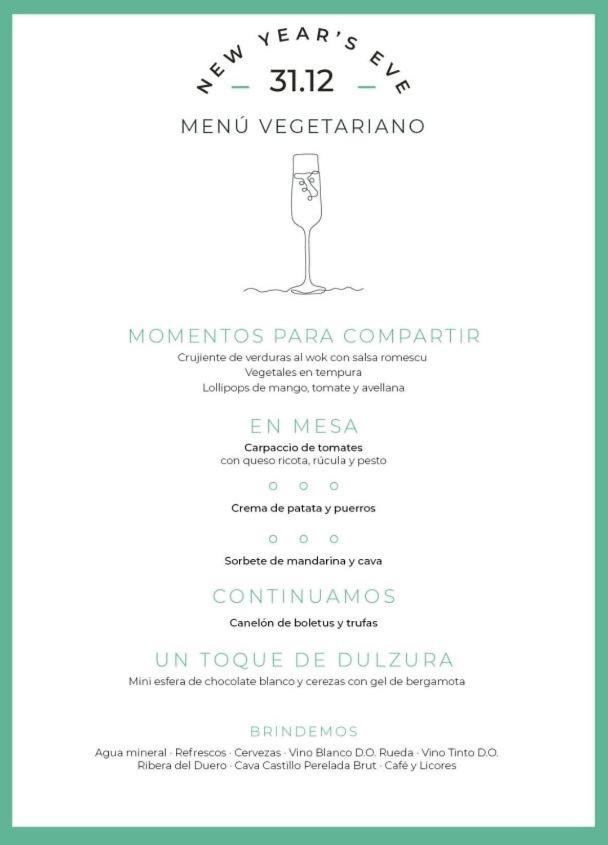 NEW YEAR'S EVE
— 31.12 —
MENÚ VEGETARIANO

MOMENTOS PARA COMPARTIR
Crujiente de verduras al wok con salsa romescu
Vegetales en tempura
Lollipops de mango, tomate y avellana

EN MESA
Carpaccio de tomates
con queso ricota, rúcula y pesto

Crema de patata y puerros

Sorbete de mandarina y cava

CONTINUAMOS
Canelón de boletus y trufas

UN TOQUE DE DULZURA
Mini esfera de chocolate blanco y cerezas con gel de bergamota

BRINDEMOS
Agua mineral · Refrescos · Cervezas · Vino Blanco D.O. Rueda · Vino Tinto D.O. Ribera del Duero · Cava Castillo Perelada Brut · Café y Licores